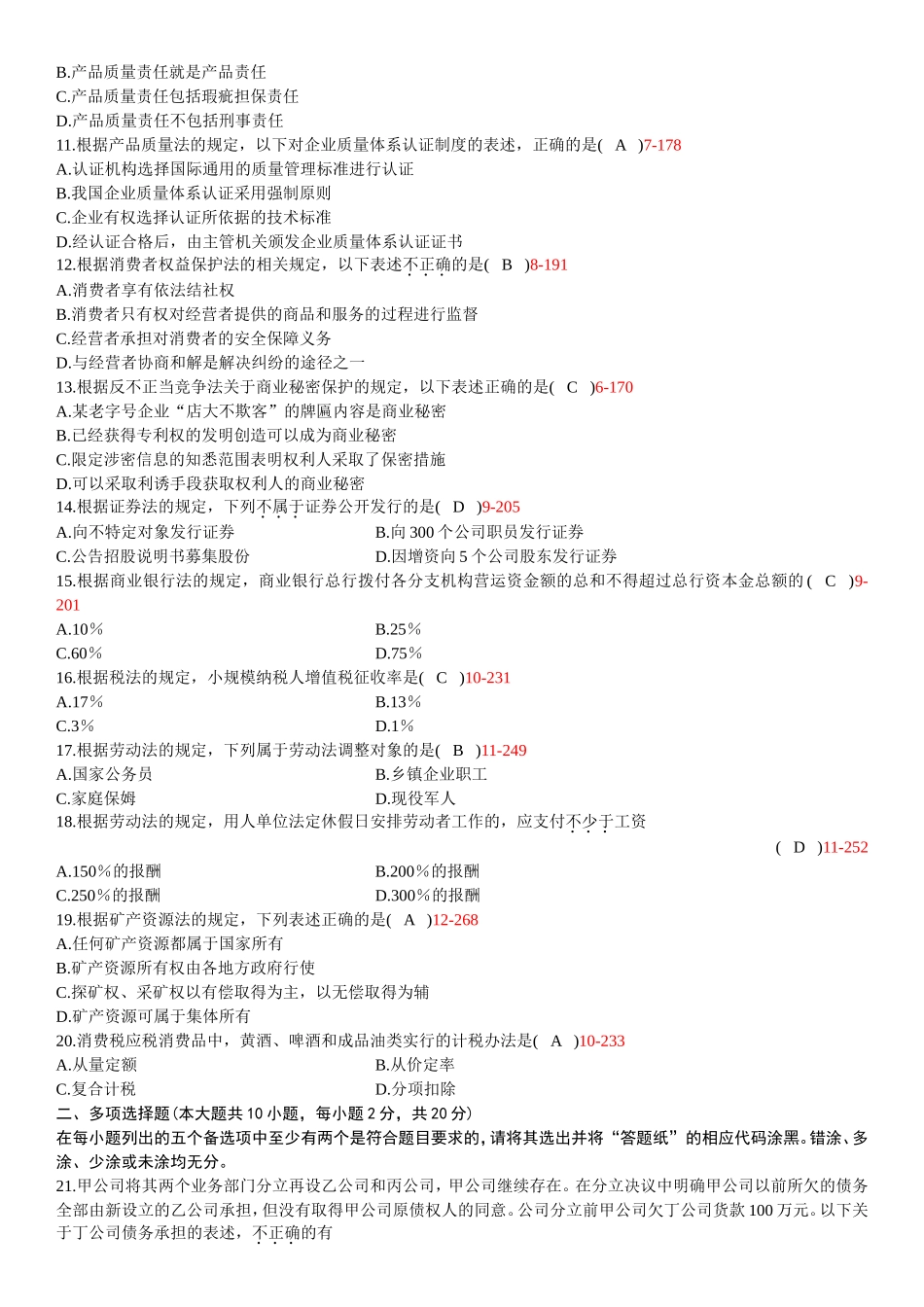 B.产品质量责任就是产品责任
C.产品质量责任包括瑕疵担保责任
D.产品质量责任不包括刑事责任
11.根据产品质量法的规定，以下对企业质量体系认证制度的表述，正确的是( A )7-178
A.认证机构选择国际通用的质量管理标准进行认证
B.我国企业质量体系认证采用强制原则
C.企业有权选择认证所依据的技术标准
D.经认证合格后，由主管机关颁发企业质量体系认证证书
12.根据消费者权益保护法的相关规定，以下表述不正确的是( B )8-191
A.消费者享有依法结社权
B.消费者只有权对经营者提供的商品和服务的过程进行监督
C.经营者承担对消费者的安全保障义务
D.与经营者协商和解是解决纠纷的途径之一
13.根据反不正当竞争法关于商业秘密保护的规定，以下表述正确的是( C )6-170
A.某老字号企业“店大不欺客”的牌匾内容是商业秘密
B.已经获得专利权的发明创造可以成为商业秘密
C.限定涉密信息的知悉范围表明权利人采取了保密措施
D.可以采取利诱手段获取权利人的商业秘密
14.根据证券法的规定，下列不属于证券公开发行的是( D )9-205
A.向不特定对象发行证券
B.向 300 个公司职员发行证券
C.公告招股说明书募集股份
D.因增资向 5 个公司股东发行证券
15.根据商业银行法的规定，商业银行总行拨付各分支机构营运资金额的总和不得超过总行资本金总额的( C )9-201
A.10％
B.25％
C.60％
D.75％
16.根据税法的规定，小规模纳税人增值税征收率是( C )10-231
A.17％
B.13％
C.3％
D.1％
17.根据劳动法的规定，下列属于劳动法调整对象的是( B )11-249
A.国家公务员
B.乡镇企业职工
C.家庭保姆
D.现役军人
18.根据劳动法的规定，用人单位法定休假日安排劳动者工作的，应支付不少于工资
( D )11-252
A.150％的报酬
B.200％的报酬
C.250％的报酬
D.300％的报酬
19.根据矿产资源法的规定，下列表述正确的是( A )12-268
A.任何矿产资源都属于国家所有
B.矿产资源所有权由各地方政府行使
C.探矿权、采矿权以有偿取得为主，以无偿取得为辅
D.矿产资源可属于集体所有
20.消费税应税消费品中，黄酒、啤酒和成品油类实行的计税办法是( A )10-233
A.从量定额
B.从价定率
C.复合计税
D.分项扣除
二、多项选择题（本大题共 10 小题，每小题 2 分，共 20 分）
在每小题列出的五个备选项中至少有两个是符合题目要求的，请将其选出并将“答题纸”的相应代码涂黑。错涂、多涂、少涂或未涂均无分。
21.甲公司将其两个业务部门分立再设乙公司和丙公司，甲公司继续存在。在分立决议中明确甲公司以前所欠的债务全部由新设立的乙公司承担，但没有取得甲公司原债权人的同意。公司分立前甲公司欠丁公司货款 100 万元。以下关于丁公司债务承担的表述，不正确的有